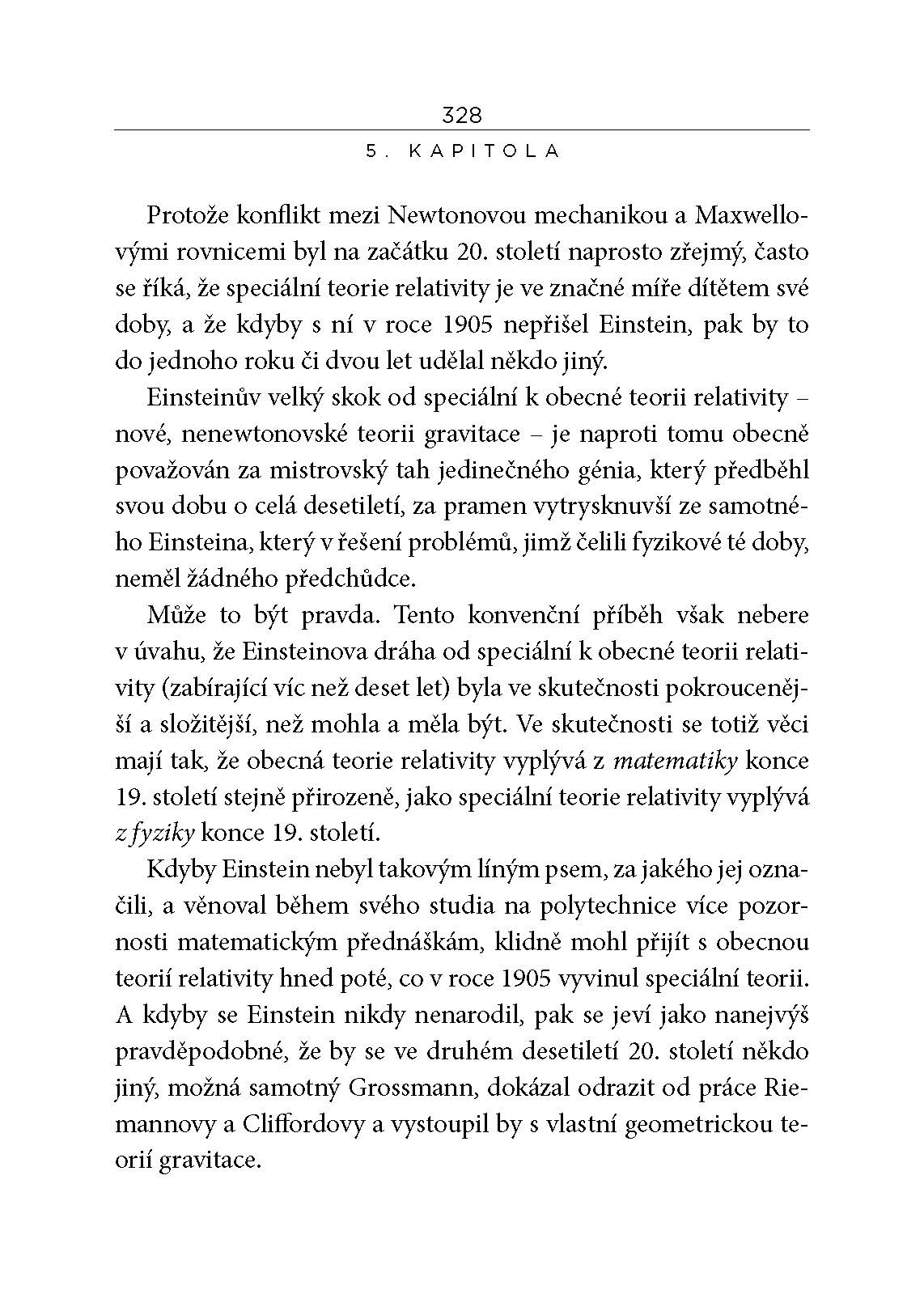 328

5. KAPITOLA

Protože konflikt mezi Newtonovou mechanikou a Maxwellovými rovnicemi byl na začátku 20. století naprosto zřejmý, často se říká, že speciální teorie relativity je ve značné míře dítětem své doby, a že kdyby s ní v roce 1905 nepřišel Einstein, pak by to do jednoho roku či dvou let udělal někdo jiný.

Einsteinův velký skok od speciální k obecné teorii relativity – nové, nenewtonovské teorii gravitace – je naproti tomu obecně považován za mistrovský tah jedinečného génia, který předběhl svou dobu o celá desetiletí, za pramen vytrysknuvší ze samotného Einsteina, který v řešení problémů, jimž čelili fyzikové té doby, neměl žádného předchůdce.

Může to být pravda. Tento konvenční příběh však nebere v úvahu, že Einsteinova dráha od speciální k obecné teorii relativity (zabírající víc než deset let) byla ve skutečnosti pokroucenější a složitější, než mohla a měla být. Ve skutečnosti se totiž věci mají tak, že obecná teorie relativity vyplývá z matematiky konce 19. století stejně přirozeně, jako speciální teorie relativity vyplývá z fyziky konce 19. století.

Kdyby Einstein nebyl takovým líným psem, za jakého jej označili, a věnoval během svého studia na polytechnice více pozornosti matematickým přednáškám, klidně mohl přijít s obecnou teorií relativity hned poté, co v roce 1905 vyvinul speciální teorii. A kdyby se Einstein nikdy nenarodil, pak se jeví jako nanejvýš pravděpodobné, že by se ve druhém desetiletí 20. století někdo jiný, možná samotný Grossmann, dokázal odrazit od práce Riemannovy a Cliffordovy a vystoupil by s vlastní geometrickou teorií gravitace.